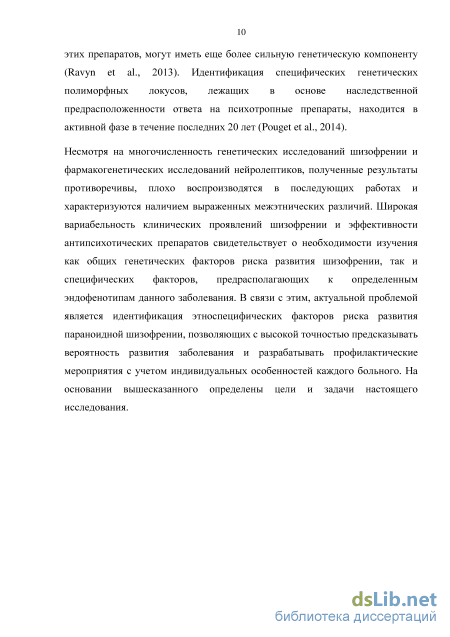 10

этих препаратов, могут иметь еще более сильную генетическую компоненту (Ravyn et al., 2013). Идентификация специфических генетических полиморфных локусов, лежащих в основе наследственной предрасположенности ответа на психотропные препараты, находится в активной фазе в течение последних 20 лет (Pouget et al., 2014).

Несмотря на многочисленность генетических исследований шизофрении и фармакогенетических исследований нейролептиков, полученные результаты противоречивы, плохо воспроизводятся в последующих работах и характеризуются наличием выраженных межэтнических различий. Широкая вариабельность клинических проявлений шизофрении и эффективности антипсихотических препаратов свидетельствует о необходимости изучения как общих генетических факторов риска развития шизофрении, так и специфических факторов, предрасполагающих к определенным эндофенотипам данного заболевания. В связи с этим, актуальной проблемой является идентификация этноспецифических факторов риска развития параноидной шизофрении, позволяющих с высокой точностью предсказывать вероятность развития заболевания и разрабатывать профилактические мероприятия с учетом индивидуальных особенностей каждого больного. На основании вышесказанного определены цели и задачи настоящего исследования.

dsLib.net
библиотека диссертаций